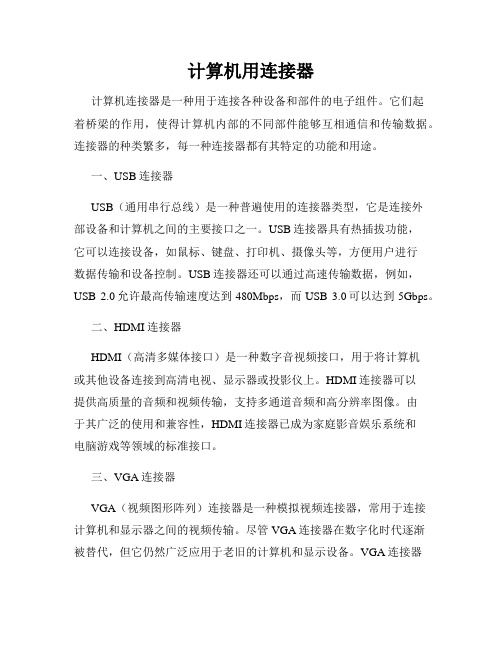 计算机用连接器

计算机连接器是一种用于连接各种设备和部件的电子组件。它们起着桥梁的作用，使得计算机内部的不同部件能够互相通信和传输数据。连接器的种类繁多，每一种连接器都有其特定的功能和用途。

一、USB 连接器

USB（通用串行总线）是一种普遍使用的连接器类型，它是连接外部设备和计算机之间的主要接口之一。USB 连接器具有热插拔功能，它可以连接设备，如鼠标、键盘、打印机、摄像头等，方便用户进行数据传输和设备控制。USB 连接器还可以通过高速传输数据，例如，USB 2.0 允许最高传输速度达到 480Mbps，而 USB 3.0 可以达到 5Gbps。

二、HDMI 连接器

HDMI（高清多媒体接口）是一种数字音视频接口，用于将计算机或其他设备连接到高清电视、显示器或投影仪上。HDMI 连接器可以提供高质量的音频和视频传输，支持多通道音频和高分辨率图像。由于其广泛的使用和兼容性，HDMI 连接器已成为家庭影音娱乐系统和电脑游戏等领域的标准接口。

三、VGA 连接器

VGA（视频图形阵列）连接器是一种模拟视频连接器，常用于连接计算机和显示器之间的视频传输。尽管 VGA 连接器在数字化时代逐渐被替代，但它仍然广泛应用于老旧的计算机和显示设备。VGA 连接器